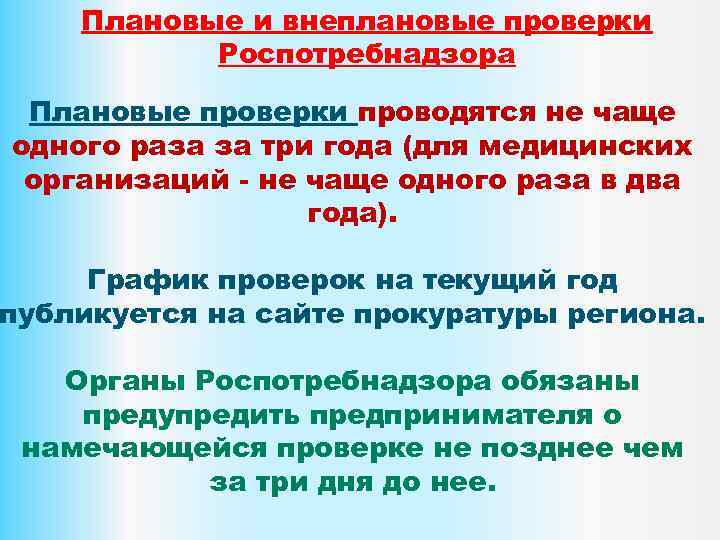 Плановые и внеплановые проверки Роспотребнадзора

Плановые проверки проводятся не чаще одного раза за три года (для медицинских организаций - не чаще одного раза в два года).

График проверок на текущий год публикуется на сайте прокуратуры региона.

Органы Роспотребнадзора обязаны предупредить предпринимателя о намечающейся проверке не позднее чем за три дня до нее.